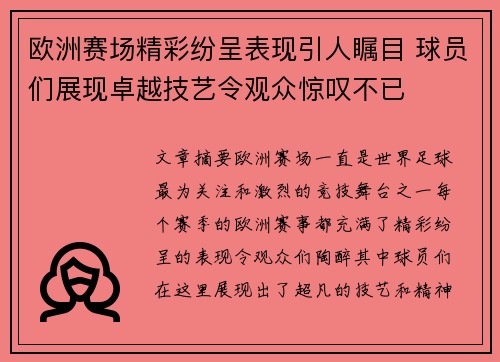 欧洲赛场精彩纷呈表现引人瞩目 球员们展现卓越技艺令观众惊叹不已

文章摘要欧洲赛场一直是世界足球最为关注和激烈的竞技舞台之一每个赛季的欧洲赛事都充满了精彩纷呈的表现令观众们陶醉其中球员们在这里展现出了超凡的技艺和精神